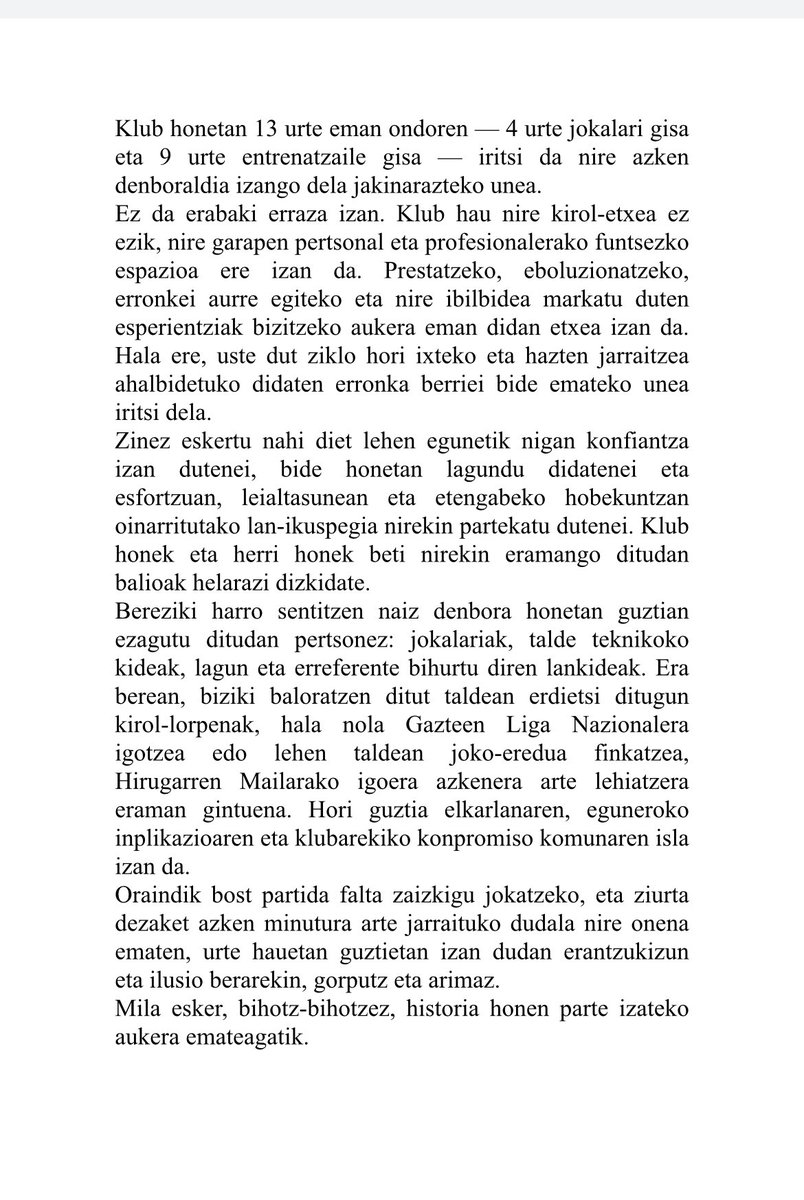 Klub honetan 13 urte eman ondoren — 4 urte jokalari gisa eta 9 urte entrenatzaile gisa — iritsi da nire azken denboraldia izango dela jakinarazteko unea.

Ez da erabaki erraza izan. Klub hau nire kirol-etxea ez ezik, nire garapen pertsonal eta profesionalerako funtsezko espazioa ere izan da. Prestatzeko, eboluzionatzeko, erronkei aurre egiteko eta nire ibilbidea markatu duten esperientziak bizitzeko aukera eman didan etxea izan da. Hala ere, uste dut ziklo hori ixteko eta hazten jarraitzea ahalbidetuko didaten erronka berriei bide emateko unea iritsi dela.

Zinez eskertu nahi diet lehen egunetik nigan konfiantza izan dutenei, bide honetan lagundu didatenei eta esfortzuan, leialtasunean eta etengabeko hobekuntzan oinarritutako lan-ikuspegia nirekin partekatu dutenei. Klub honek eta herri honek beti nirekin eramango ditudan balioak helarazi dizkidate.

Bereziki harro sentitzen naiz denbora honetan guztian ezagutu ditudan pertsonez: jokalariak, talde teknikoko kideak, lagun eta erreferente bihurtu diren lankideak. Era berean, biziki baloratzen ditut taldean erdietsi ditugun kirol-lorpenak, hala nola Gazteen Liga Nazionalera igotzea edo lehen taldean joko-eredua finkatzea, Hirugarren Mailarako igoera azkenera arte lehiatzera eraman gintuena. Hori guztia elkarlanaren, eguneroko inplikazioaren eta klubarekiko konpromiso komunaren isla izan da.

Oraindik bost partida falta zaizkigu jokatzeko, eta ziurta dezaket azken minutura arte jarraituko dudala nire onena ematen, urte hauetan guztietan izan dudan erantzukizun eta ilusio berarekin, gorputz eta arimaz.

Mila esker, bihotz-bihotzez, historia honen parte izateko aukera emateagatik.